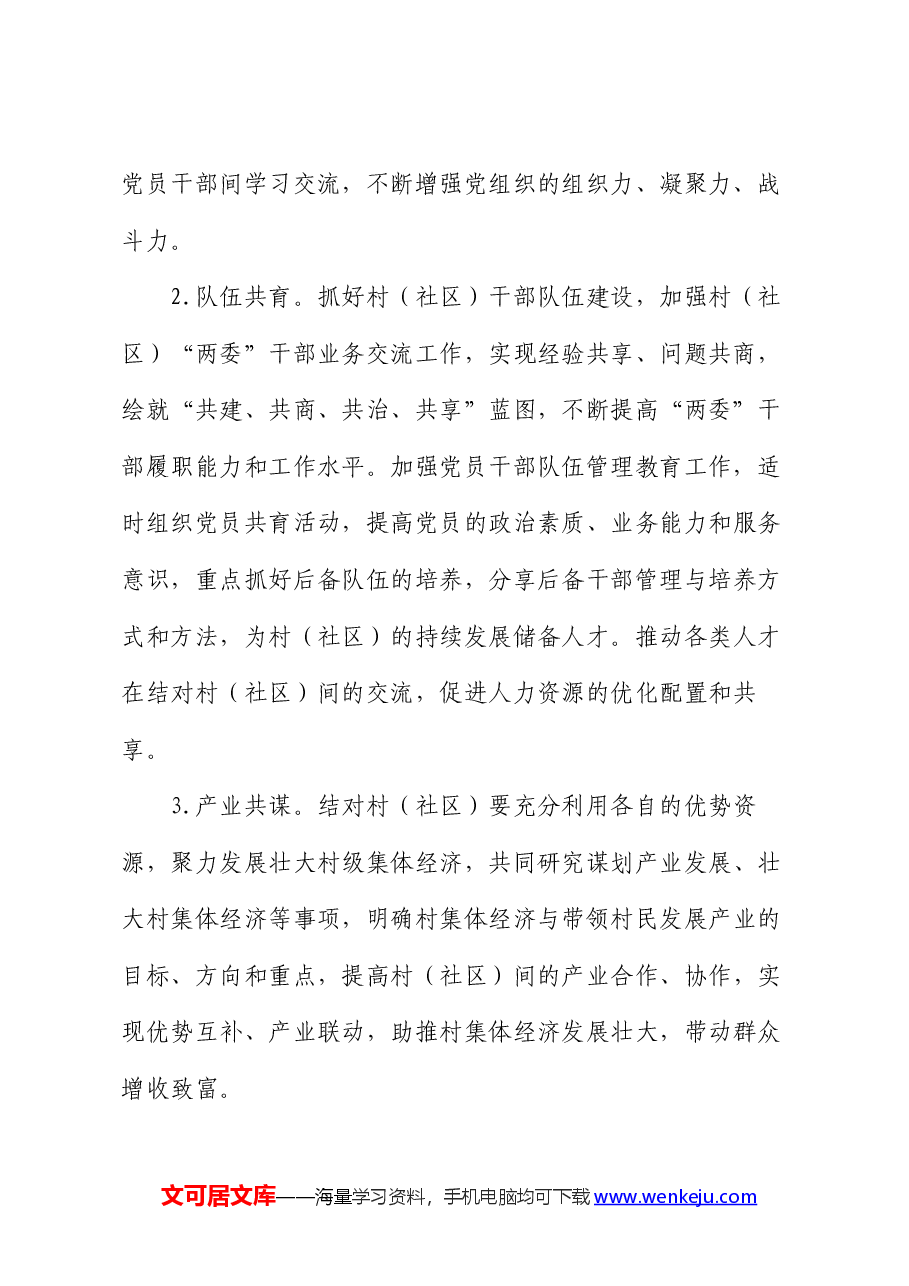 党员干部间学习交流，不断增强党组织的组织力、凝聚力、战斗力。

2.队伍共育。抓好村（社区）干部队伍建设，加强村（社区）“两委”干部业务交流工作，实现经验共享、问题共商，绘就“共建、共商、共治、共享”蓝图，不断提高“两委”干部履职能力和工作水平。加强党员干部队伍管理教育工作，适时组织党员共育活动，提高党员的政治素质、业务能力和服务意识，重点抓好后备队伍的培养，分享后备干部管理与培养方式和方法，为村（社区）的持续发展储备人才。推动各类人才在结对村（社区）间的交流，促进人力资源的优化配置和共享。

3.产业共谋。结对村（社区）要充分利用各自的优势资源，聚力发展壮大村级集体经济，共同研究谋划产业发展、壮大村集体经济等事项，明确村集体经济与带领村民发展产业的目标、方向和重点，提高村（社区）间的产业合作、协作，实现优势互补、产业联动，助推村集体经济发展壮大，带动群众增收致富。

文可居文库——海量学习资料，手机电脑均可下载www.wenkeju.com